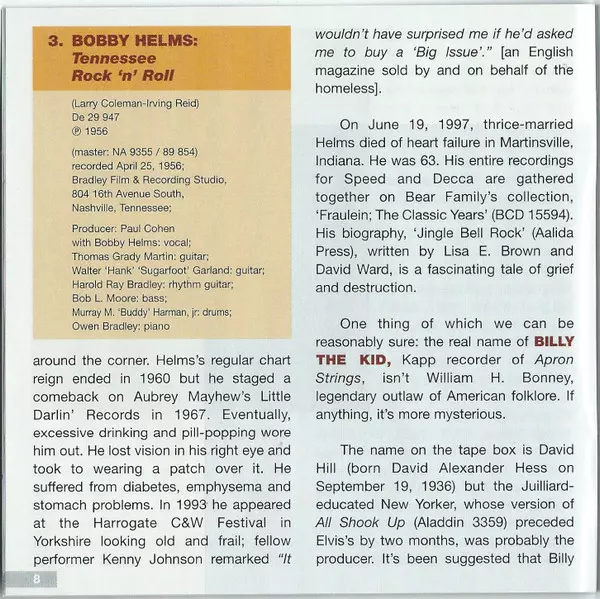 3. BOBBY HELMS: Tennessee Rock 'n' Roll

(Larry Coleman-Irving Reid)
De 29 947
℗ 1956

(master: NA 9355 / 89 854)
recorded April 25, 1956;
Bradley Film & Recording Studio,
804 16th Avenue South,
Nashville, Tennessee;

Producer: Paul Cohen
with Bobby Helms: vocal;
Thomas Grady Martin: guitar;
Walter 'Hank' 'Sugarfoot' Garland: guitar;
Harold Ray Bradley: rhythm guitar;
Bob L. Moore: bass;
Murray M. 'Buddy' Harman, jr: drums;
Owen Bradley: piano

around the corner. Helms's regular chart reign ended in 1960 but he staged a comeback on Aubrey Mayhew's Little Darlin' Records in 1967. Eventually, excessive drinking and pill-popping wore him out. He lost vision in his right eye and took to wearing a patch over it. He suffered from diabetes, emphysema and stomach problems. In 1993 he appeared at the Harrogate C&W Festival in Yorkshire looking old and frail; fellow performer Kenny Johnson remarked "It wouldn't have surprised me if he'd asked me to buy a 'Big Issue'." [an English magazine sold by and on behalf of the homeless].

On June 19, 1997, thrice-married Helms died of heart failure in Martinsville, Indiana. He was 63. His entire recordings for Speed and Decca are gathered together on Bear Family's collection, 'Fraulein; The Classic Years' (BCD 15594). His biography, 'Jingle Bell Rock' (Aalida Press), written by Lisa E. Brown and David Ward, is a fascinating tale of grief and destruction.

One thing of which we can be reasonably sure: the real name of BILLY THE KID, Kapp recorder of Apron Strings, isn't William H. Bonney, legendary outlaw of American folklore. If anything, it's more mysterious.

The name on the tape box is David Hill (born David Alexander Hess on September 19, 1936) but the Juilliard-educated New Yorker, whose version of All Shook Up (Aladdin 3359) preceded Elvis's by two months, was probably the producer. It's been suggested that Billy

8